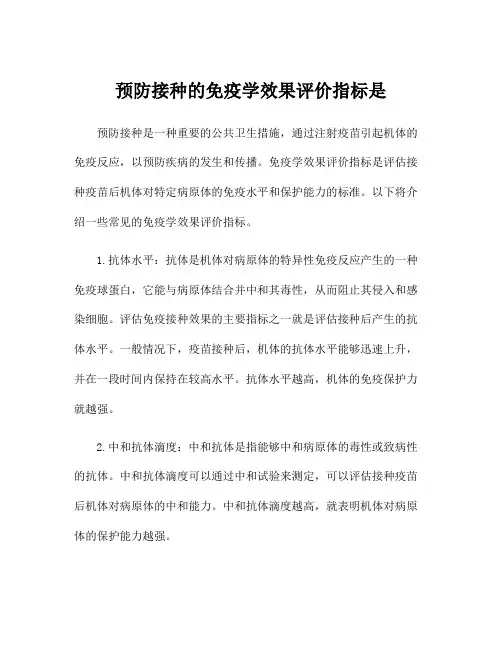 预防接种的免疫学效果评价指标是

预防接种是一种重要的公共卫生措施，通过注射疫苗引起机体的免疫反应，以预防疾病的发生和传播。免疫学效果评价指标是评估接种疫苗后机体对特定病原体的免疫水平和保护能力的标准。以下将介绍一些常见的免疫学效果评价指标。

1.抗体水平：抗体是机体对病原体的特异性免疫反应产生的一种免疫球蛋白，它能与病原体结合并中和其毒性，从而阻止其侵入和感染细胞。评估免疫接种效果的主要指标之一就是评估接种后产生的抗体水平。一般情况下，疫苗接种后，机体的抗体水平能够迅速上升，并在一段时间内保持在较高水平。抗体水平越高，机体的免疫保护力就越强。

2.中和抗体滴度：中和抗体是指能够中和病原体的毒性或致病性的抗体。中和抗体滴度可以通过中和试验来测定，可以评估接种疫苗后机体对病原体的中和能力。中和抗体滴度越高，就表明机体对病原体的保护能力越强。